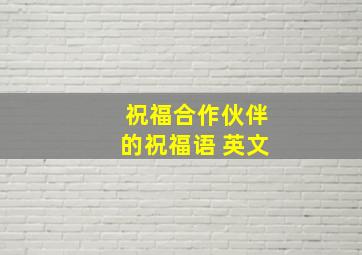 祝福合作伙伴
的祝福语 英文